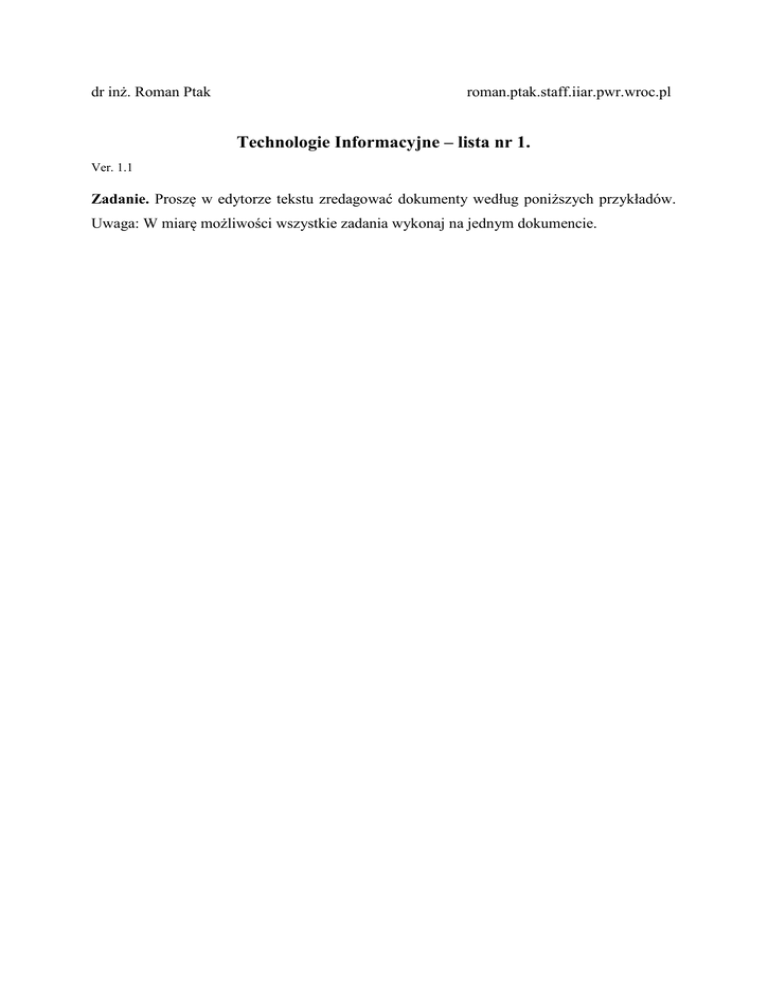 dr inż. Roman Ptak roman.ptak.staff.iiar.pwr.wroc.pl

Technologie Informacyjne – lista nr 1.

Ver. 1.1

Zadanie. Proszę w edytorze tekstu zredagować dokumenty według poniższych przykładów. Uwaga: W miarę możliwości wszystkie zadania wykonaj na jednym dokumencie.